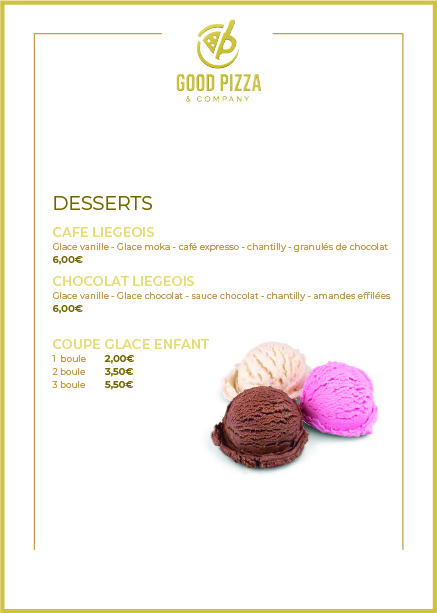 GOOD PIZZA
& COMPANY

DESSERTS

CAFE LIEGEOIS
Glace vanille - Glace moka - café expresso - chantilly - granulés de chocolat
6,00€

CHOCOLAT LIEGEOIS
Glace vanille - Glace chocolat - sauce chocolat - chantilly - amandes effilées
6,00€

COUPE GLACE ENFANT
1 boule 2,00€
2 boule 3,50€
3 boule 5,50€